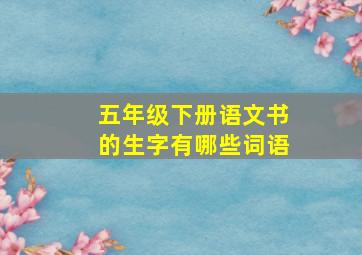 五年级下册语文书的生字有哪些词语